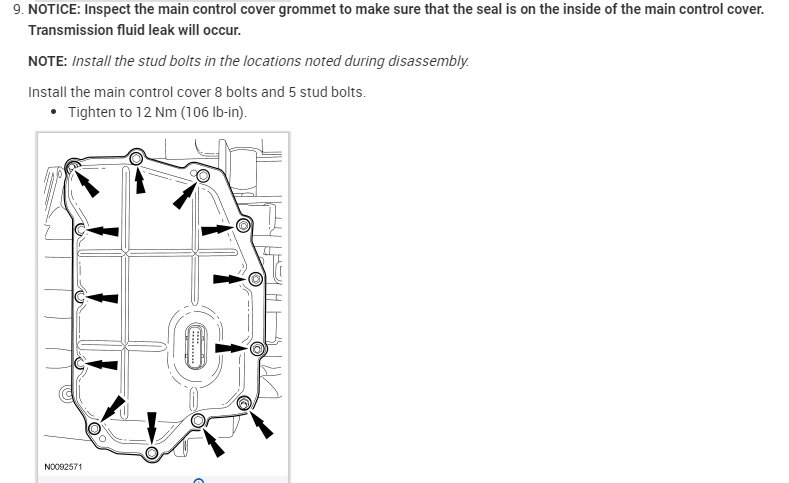 9. NOTICE: Inspect the main control cover grommet to make sure that the seal is on the inside of the main control cover. Transmission fluid leak will occur.

NOTE: Install the stud bolts in the locations noted during disassembly.

Install the main control cover 8 bolts and 5 stud bolts.

• Tighten to 12 Nm (106 lb-in).

N0092571